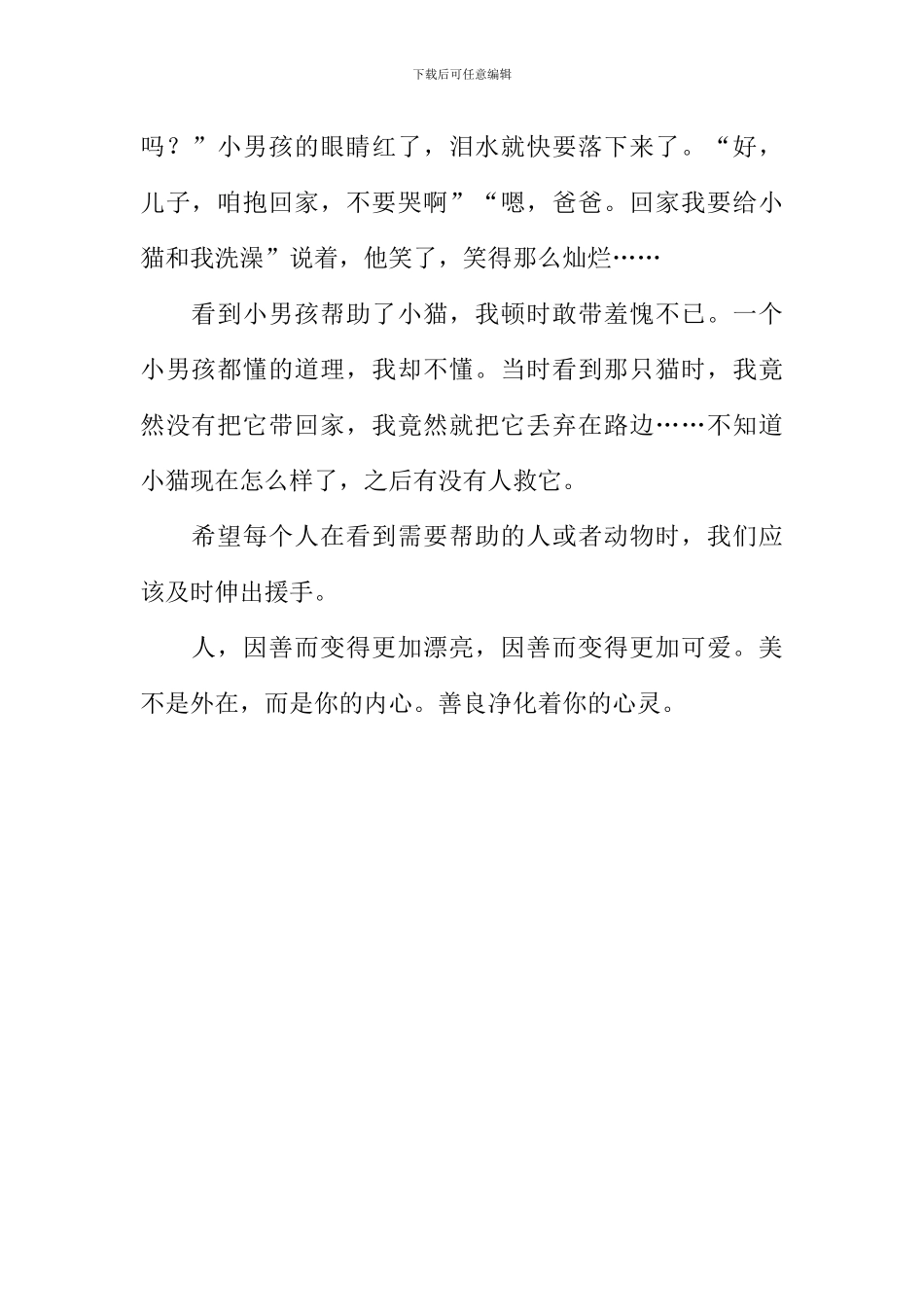 下载后可任意编辑

吗？”小男孩的眼睛红了，泪水就快要落下来了。“好，儿子，咱抱回家，不要哭啊”“嗯，爸爸。回家我要给小猫和我洗澡”说着，他笑了，笑得那么灿烂……

看到小男孩帮助了小猫，我顿时敢带羞愧不已。一个小男孩都懂的道理，我却不懂。当时看到那只猫时，我竟然没有把它带回家，我竟然就把它丢弃在路边……不知道小猫现在怎么样了，之后有没有人救它。

希望每个人在看到需要帮助的人或者动物时，我们应该及时伸出援手。

人，因善而变得更加漂亮，因善而变得更加可爱。美不是外在，而是你的内心。善良净化着你的心灵。